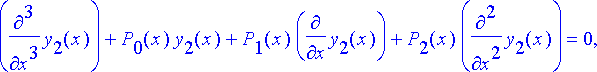 $\left(\frac{\partial^3}{\partial x^3} y_2(x)\right) + P_0(x)\, y_2(x) + P_1(x) \left(\frac{\partial}{\partial x} y_2(x)\right) + P_2(x) \left(\frac{\partial^2}{\partial x^2} y_2(x)\right) = 0,$